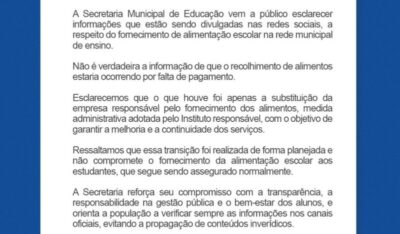 A Secretaria Municipal de Educação vem a público esclarecer informações que estão sendo divulgadas nas redes sociais, a respeito do fornecimento de alimentação escolar na rede municipal de ensino.

Não é verdadeira a informação de que o recolhimento de alimentos estaria ocorrendo por falta de pagamento.

Esclarecemos que o que houve foi apenas a substituição da empresa responsável pelo fornecimento dos alimentos, medida administrativa adotada pelo Instituto responsável, com o objetivo de garantir a melhoria e a continuidade dos serviços.

Ressaltamos que essa transição foi realizada de forma planejada e não compromete o fornecimento da alimentação escolar aos estudantes, que segue sendo assegurado normalmente.

A Secretaria reforça seu compromisso com a transparência, a responsabilidade na gestão pública e o bem-estar dos alunos, e orienta a população a verificar sempre as informações nos canais oficiais, evitando a propagação de conteúdos inverídicos.